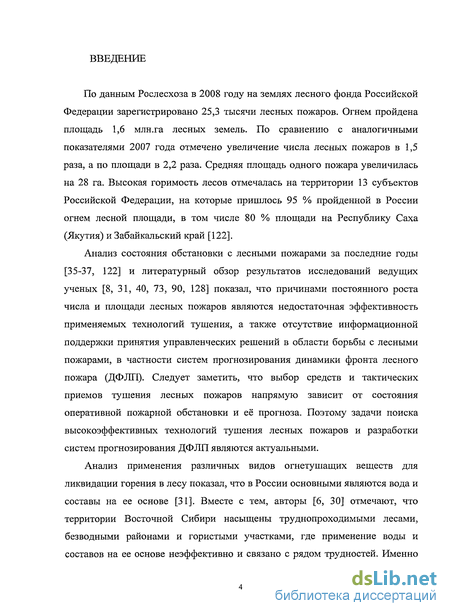 ВВЕДЕНИЕ

По данным Рослесхоза в 2008 году на землях лесного фонда Российской Федерации зарегистрировано 25,3 тысячи лесных пожаров. Огнем пройдена площадь 1,6 млн.га лесных земель. По сравнению с аналогичными показателями 2007 года отмечено увеличение числа лесных пожаров в 1,5 раза, а по площади в 2,2 раза. Средняя площадь одного пожара увеличилась на 28 га. Высокая горимость лесов отмечалась на территории 13 субъектов Российской Федерации, на которые пришлось 95 % пройденной в России огнем лесной площади, в том числе 80 % площади на Республику Саха (Якутия) и Забайкальский край [122].

Анализ состояния обстановки с лесными пожарами за последние годы [35-37, 122] и литературный обзор результатов исследований ведущих ученых [8, 31, 40, 73, 90, 128] показал, что причинами постоянного роста числа и площади лесных пожаров являются недостаточная эффективность применяемых технологий тушения, а также отсутствие информационной поддержки принятия управленческих решений в области борьбы с лесными пожарами, в частности систем прогнозирования динамики фронта лесного пожара (ДФЛП). Следует заметить, что выбор средств и тактических приемов тушения лесных пожаров напрямую зависит от состояния оперативной пожарной обстановки и её прогноза. Поэтому задачи поиска высокоэффективных технологий тушения лесных пожаров и разработки систем прогнозирования ДФЛП являются актуальными.

Анализ применения различных видов огнетушащих веществ для ликвидации горения в лесу показал, что в России основными являются вода и составы на ее основе [31]. Вместе с тем, авторы [6, 30] отмечают, что территории Восточной Сибири насыщены труднопроходимыми лесами, безводными районами и гористыми участками, где применение воды и составов на ее основе неэффективно и связано с рядом трудностей. Именно

4

dsLib.net
библиотека диссертаций